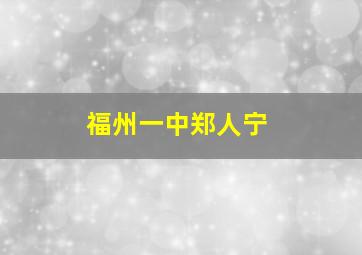 福州一中郑人宁